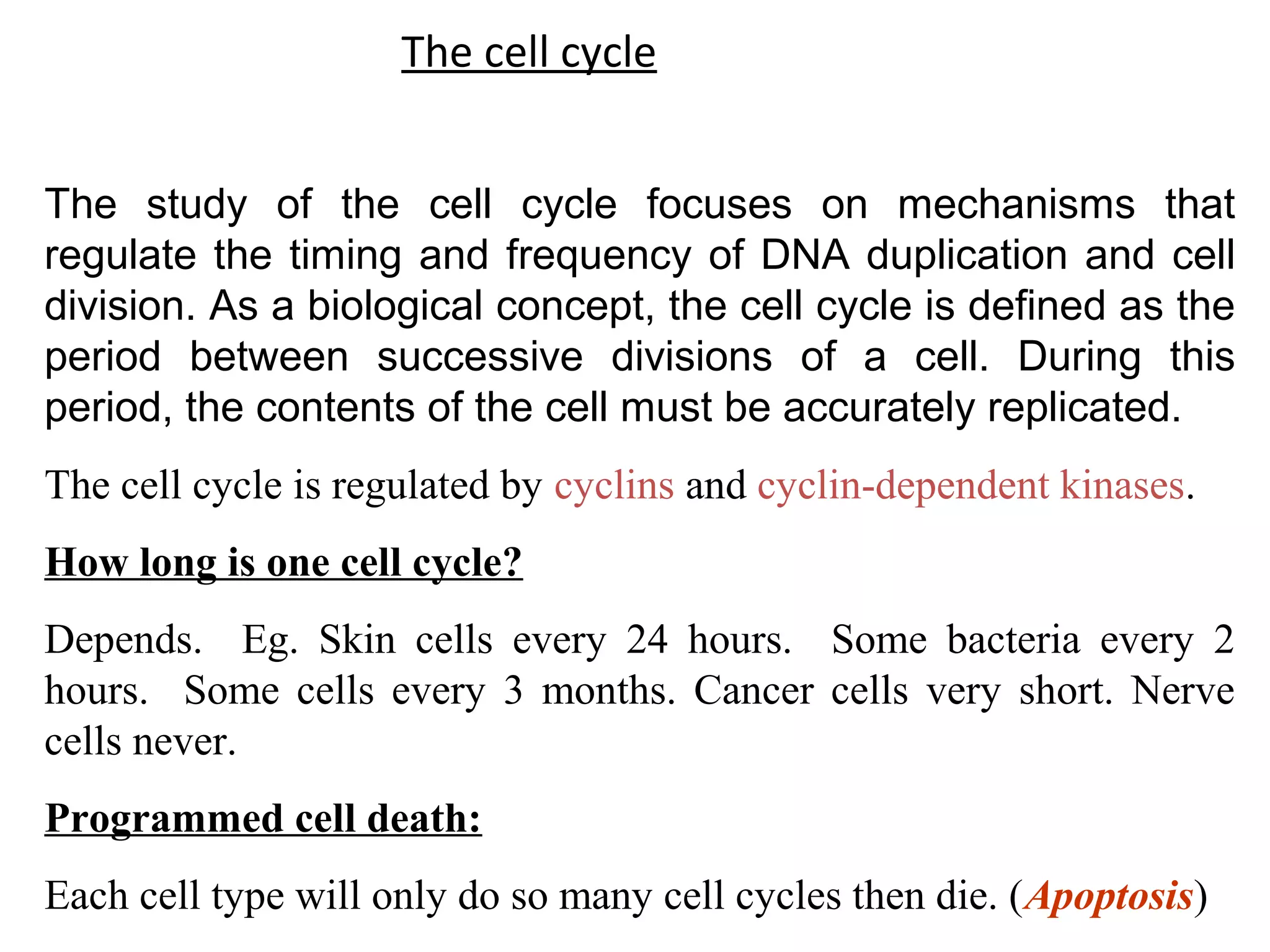 The cell cycle

The study of the cell cycle focuses on mechanisms that regulate the timing and frequency of DNA duplication and cell division. As a biological concept, the cell cycle is defined as the period between successive divisions of a cell. During this period, the contents of the cell must be accurately replicated.

The cell cycle is regulated by cyclins and cyclin-dependent kinases.

How long is one cell cycle?

Depends. Eg. Skin cells every 24 hours. Some bacteria every 2 hours. Some cells every 3 months. Cancer cells very short. Nerve cells never.

Programmed cell death:

Each cell type will only do so many cell cycles then die. (Apoptosis)